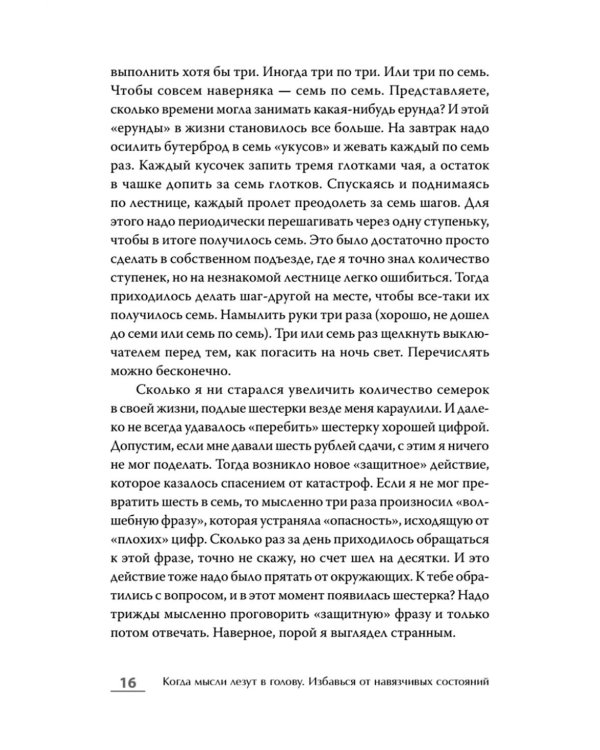 выполнить хотя бы три. Иногда три по три. Или три по семь. Чтобы совсем наверняка — семь по семь. Представляете, сколько времени могла занимать какая-нибудь ерунда? И этой «ерунды» в жизни становилось все больше. На завтрак надо осилить бутерброд в семь «укусов» и жевать каждый по семь раз. Каждый кусочек запить тремя глотками чая, а остаток в чашке допить за семь глотков. Спускаясь и поднимаясь по лестнице, каждый пролет преодолеть за семь шагов. Для этого надо периодически перешагивать через одну ступеньку, чтобы в итоге получилось семь. Это было достаточно просто сделать в собственном подъезде, где я точно знал количество ступенек, но на незнакомой лестнице легко ошибиться. Тогда приходилось делать шаг-другой на месте, чтобы все-таки их получилось семь. Намылить руки три раза (хорошо, не дошел до семи или семь по семь). Три или семь раз щелкнуть выключателем перед тем, как погасить на ночь свет. Перечислять можно бесконечно.

Сколько я ни старался увеличить количество семерок в своей жизни, подлые шестерки везде меня караулили. И далеко не всегда удавалось «перебить» шестерку хорошей цифрой. Допустим, если мне давали шесть рублей сдачи, с этим я ничего не мог поделать. Тогда возникло новое «защитное» действие, которое казалось спасением от катастроф. Если я не мог превратить шесть в семь, то мысленно три раза произносил «волшебную фразу», которая устраняла «опасность», исходящую от «плохих» цифр. Сколько раз за день приходилось обращаться к этой фразе, точно не скажу, но счет шел на десятки. И это действие тоже надо было прятать от окружающих. К тебе обратились с вопросом, и в этот момент появилась шестерка? Надо трижды мысленно проговорить «защитную» фразу и только потом отвечать. Наверное, порой я выглядел странным.

16 Когда мысли лезут в голову. Избавься от навязчивых состояний